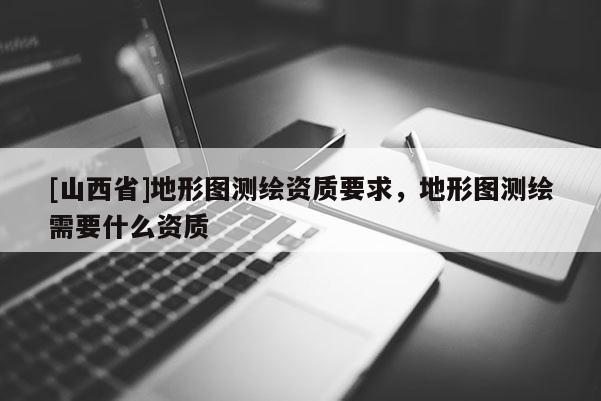 [山西省]地形图测绘资质要求，地形图测绘需要什么资质